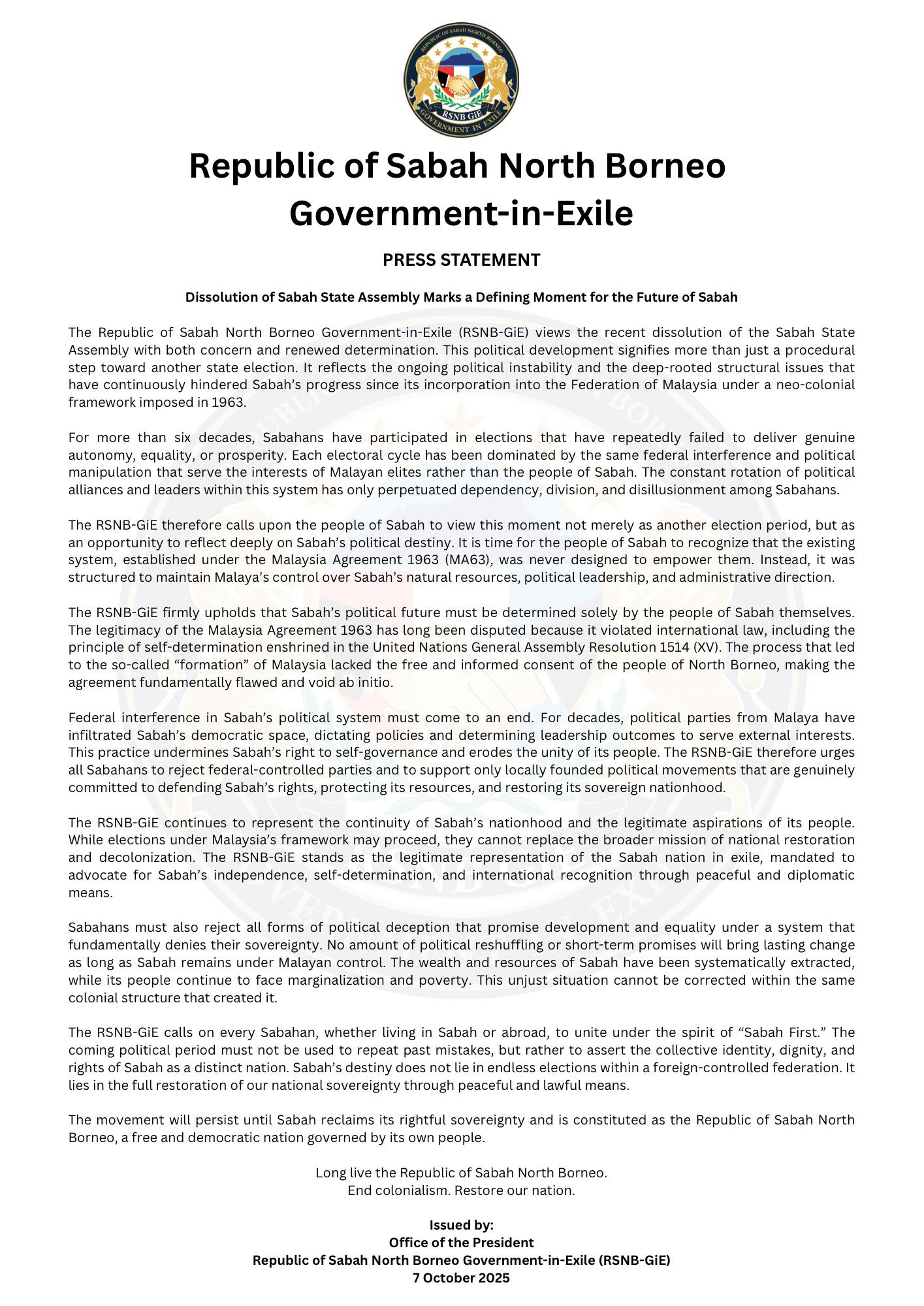 REPUBLIC OF SABAH NORTH BORNEO
RSNB GiE
GOVERNMENT IN EXILE

Republic of Sabah North Borneo Government-in-Exile

PRESS STATEMENT

Dissolution of Sabah State Assembly Marks a Defining Moment for the Future of Sabah

The Republic of Sabah North Borneo Government-in-Exile (RSNB-GiE) views the recent dissolution of the Sabah State Assembly with both concern and renewed determination. This political development signifies more than just a procedural step toward another state election. It reflects the ongoing political instability and the deep-rooted structural issues that have continuously hindered Sabah's progress since its incorporation into the Federation of Malaysia under a neo-colonial framework imposed in 1963.

For more than six decades, Sabahans have participated in elections that have repeatedly failed to deliver genuine autonomy, equality, or prosperity. Each electoral cycle has been dominated by the same federal interference and political manipulation that serve the interests of Malayan elites rather than the people of Sabah. The constant rotation of political alliances and leaders within this system has only perpetuated dependency, division, and disillusionment among Sabahans.

The RSNB-GiE therefore calls upon the people of Sabah to view this moment not merely as another election period, but as an opportunity to reflect deeply on Sabah's political destiny. It is time for the people of Sabah to recognize that the existing system, established under the Malaysia Agreement 1963 (MA63), was never designed to empower them. Instead, it was structured to maintain Malaya's control over Sabah's natural resources, political leadership, and administrative direction.

The RSNB-GiE firmly upholds that Sabah's political future must be determined solely by the people of Sabah themselves. The legitimacy of the Malaysia Agreement 1963 has long been disputed because it violated international law, including the principle of self-determination enshrined in the United Nations General Assembly Resolution 1514 (XV). The process that led to the so-called "formation" of Malaysia lacked the free and informed consent of the people of North Borneo, making the agreement fundamentally flawed and void ab initio.

Federal interference in Sabah's political system must come to an end. For decades, political parties from Malaya have infiltrated Sabah's democratic space, dictating policies and determining leadership outcomes to serve external interests. This practice undermines Sabah's right to self-governance and erodes the unity of its people. The RSNB-GiE therefore urges all Sabahans to reject federal-controlled parties and to support only locally founded political movements that are genuinely committed to defending Sabah's rights, protecting its resources, and restoring its sovereign nationhood.

The RSNB-GiE continues to represent the continuity of Sabah's nationhood and the legitimate aspirations of its people. While elections under Malaysia's framework may proceed, they cannot replace the broader mission of national restoration and decolonization. The RSNB-GiE stands as the legitimate representation of the Sabah nation in exile, mandated to advocate for Sabah's independence, self-determination, and international recognition through peaceful and diplomatic means.

Sabahans must also reject all forms of political deception that promise development and equality under a system that fundamentally denies their sovereignty. No amount of political reshuffling or short-term promises will bring lasting change as long as Sabah remains under Malayan control. The wealth and resources of Sabah have been systematically extracted, while its people continue to face marginalization and poverty. This unjust situation cannot be corrected within the same colonial structure that created it.

The RSNB-GiE calls on every Sabahan, whether living in Sabah or abroad, to unite under the spirit of "Sabah First." The coming political period must not be used to repeat past mistakes, but rather to assert the collective identity, dignity, and rights of Sabah as a distinct nation. Sabah's destiny does not lie in endless elections within a foreign-controlled federation. It lies in the full restoration of our national sovereignty through peaceful and lawful means.

The movement will persist until Sabah reclaims its rightful sovereignty and is constituted as the Republic of Sabah North Borneo, a free and democratic nation governed by its own people.

Long live the Republic of Sabah North Borneo.
End colonialism. Restore our nation.

Issued by:
Office of the President
Republic of Sabah North Borneo Government-in-Exile (RSNB-GiE)
7 October 2025